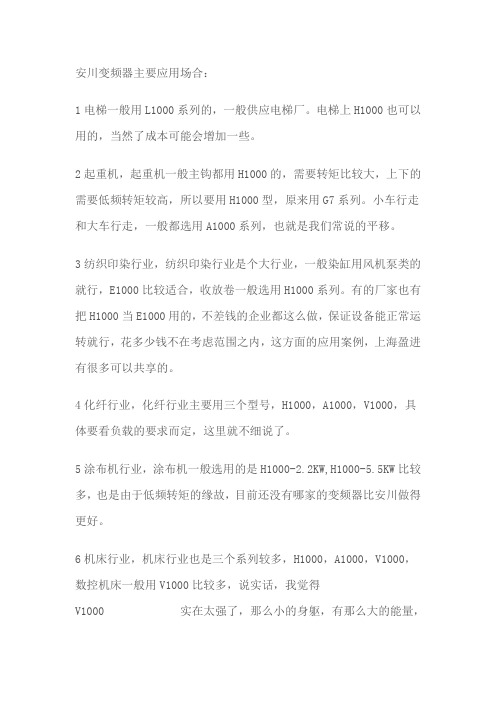 安川变频器主要应用场合：

1 电梯一般用 L1000 系列的，一般供应电梯厂。电梯上 H1000 也可以用的，当然了成本可能会增加一些。

2 起重机，起重机一般主钩都用 H1000 的，需要转矩比较大，上下的需要低频转矩较高，所以要用 H1000 型，原来用 G7 系列。小车行走和大车行走，一般都选用 A1000 系列，也就是我们常说的平移。

3 纺织印染行业，纺织印染行业是个大行业，一般染缸用风机泵类的就行，E1000 比较适合，收放卷一般选用 H1000 系列。有的厂家也有把 H1000 当 E1000 用的，不差钱的企业都这么做，保证设备能正常运转就行，花多少钱不在考虑范围之内，这方面的应用案例，上海盈进有很多可以共享的。

4 化纤行业，化纤行业主要用三个型号，H1000，A1000，V1000，具体要看负载的要求而定，这里就不细说了。

5 涂布机行业，涂布机一般选用的是 H1000-2.2KW,H1000-5.5KW 比较多，也是由于低频转矩的缘故，目前还没有哪家的变频器比安川做得更好。

6 机床行业，机床行业也是三个系列较多，H1000，A1000，V1000，数控机床一般用 V1000 比较多，说实话，我觉得

V1000 实在太强了，那么小的身躯，有那么大的能量，